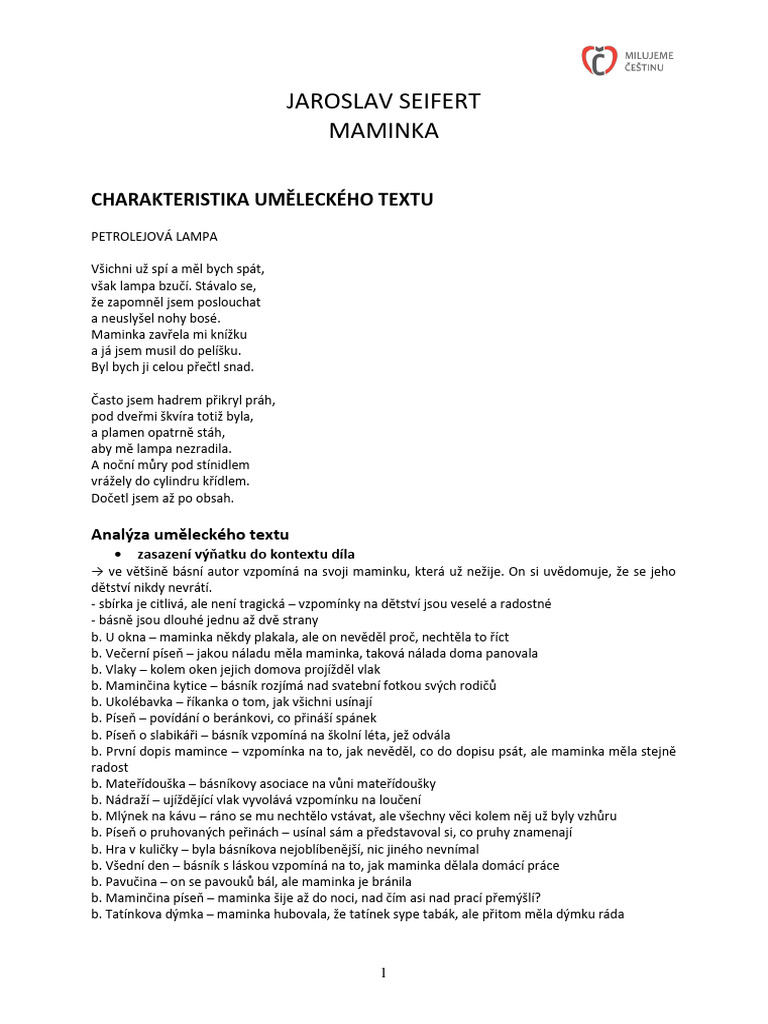 MILUJEME ČEŠTINU

JAROSLAV SEIFERT
MAMINKA

CHARAKTERISTIKA UMĚLECKÉHO TEXTU

PETROLEJOVÁ LAMPA

Všichni už spí a měl bych spát,
však lampa bzučí. Stávalo se,
že zapomněl jsem poslouchat
a neuslyšel nohy bosé.
Maminka zavřela mi knížku
a já jsem musil do pelíšku.
Byl bych ji celou přečtl snad.

Často jsem hadrem přikryl práh,
pod dveřmi škvíra totiž byla,
a plamen opatrně stáh,
aby mě lampa nezradila.
A noční můry pod stínidlem
vrážely do cylindru křídlem.
Dočetl jsem až po obsah.

Analýza uměleckého textu
• zasazení výňatku do kontextu díla
→ ve většině básní autor vzpomíná na svoji maminku, která už nežije. On si uvědomuje, že se jeho dětství nikdy nevrátí.
- sbírka je citlivá, ale není tragická – vzpomínky na dětství jsou veselé a radostné
- básně jsou dlouhé jednu až dvě strany
b. U okna – maminka někdy plakala, ale on nevěděl proč, nechtěla to říct
b. Večerní píseň – jakou náladu měla maminka, taková nálada doma panovala
b. Vlaky – kolem oken jejich domova projížděl vlak
b. Maminčina kytice – básník rozjímá nad svatební fotkou svých rodičů
b. Ukolébavka – říkanka o tom, jak všichni usínají
b. Píseň – povídání o beránkovi, co přináší spánek
b. Píseň o slabikáři – básník vzpomíná na školní léta, jež odvála
b. První dopis mamince – vzpomínka na to, jak nevěděl, co do dopisu psát, ale maminka měla stejně radost
b. Mateřídouška – básníkovy asociace na vůni mateřídoušky
b. Nádraží – ujíždějící vlak vyvolává vzpomínku na loučení
b. Mlýnek na kávu – ráno se mu nechtělo vstávat, ale všechny věci kolem něj už byly vzhůru
b. Píseň o pruhovaných peřinách – usínal sám a představoval si, co pruhy znamenají
b. Hra v kuličky – byla básníkova nejoblíbenější, nic jiného nevnímal
b. Všední den – básník s láskou vzpomíná na to, jak maminka dělala domácí práce
b. Pavučina – on se pavouků bál, ale maminka je bránila
b. Maminčina píseň – maminka šije až do noci, nad čím asi nad prací přemýšlí?
b. Tatínkova dýmka – maminka hubovala, že tatínek sype tabák, ale přitom měla dýmku ráda

1